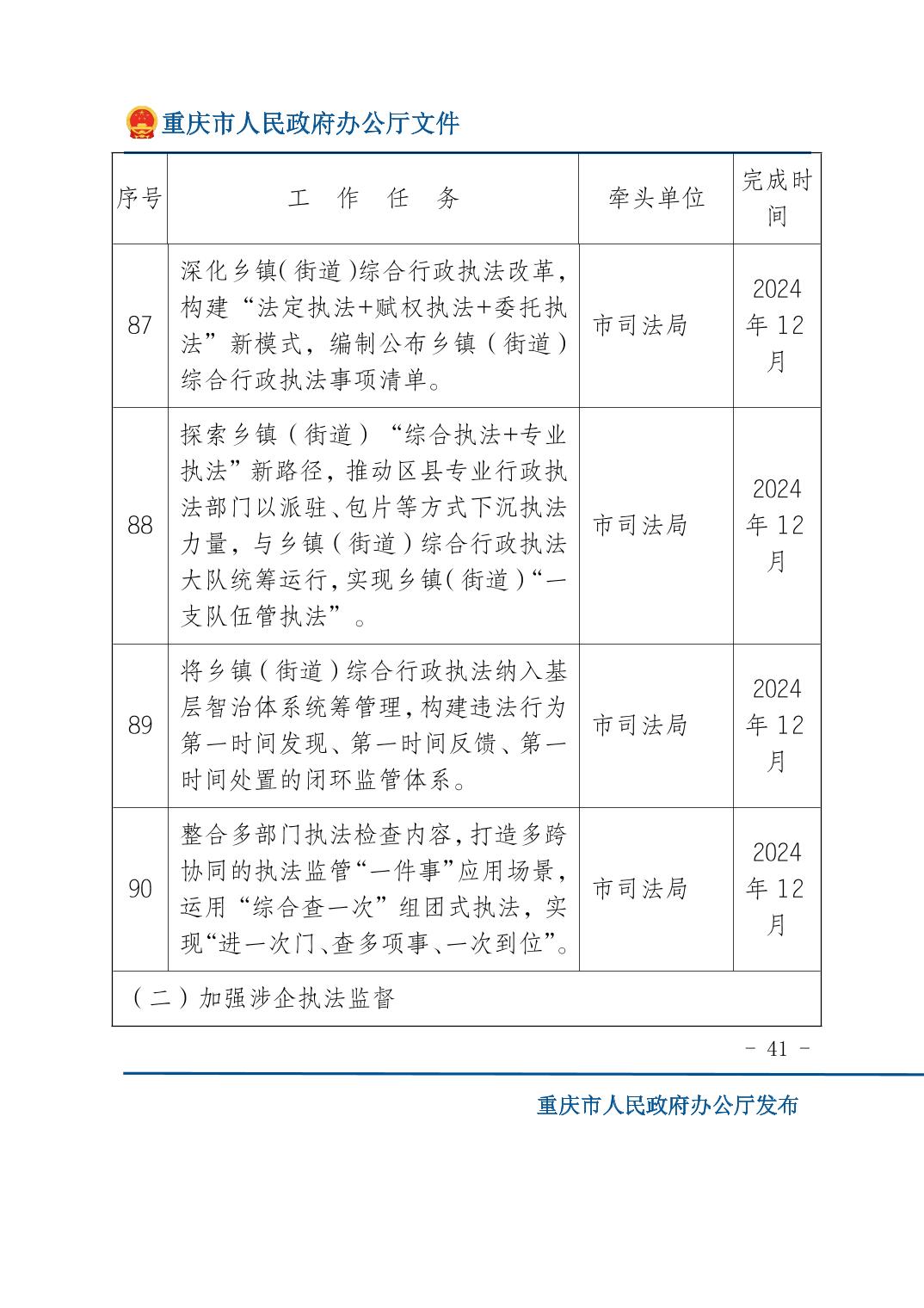 重庆市人民政府办公厅文件

| 序号 | 工 作 任 务 | 牵头单位 | 完成时间 |
|---|---|---|---|
| 87 | 深化乡镇(街道)综合行政执法改革，构建“法定执法+赋权执法+委托执法”新模式，编制公布乡镇(街道)综合行政执法事项清单。 | 市司法局 | 2024年12月 |
| 88 | 探索乡镇(街道)“综合执法+专业执法”新路径，推动区县专业行政执法部门以派驻、包片等方式下沉执法力量，与乡镇(街道)综合行政执法大队统筹运行，实现乡镇(街道)“一支队伍管执法”。 | 市司法局 | 2024年12月 |
| 89 | 将乡镇(街道)综合行政执法纳入基层智治体系统筹管理，构建违法行为第一时间发现、第一时间反馈、第一时间处置的闭环监管体系。 | 市司法局 | 2024年12月 |
| 90 | 整合多部门执法检查内容，打造多跨协同的执法监管“一件事”应用场景，运用“综合查一次”组团式执法，实现“进一次门、查多项事、一次到位”。 | 市司法局 | 2024年12月 |
| (二)加强涉企执法监督 | | | |

- 41 -

重庆市人民政府办公厅发布